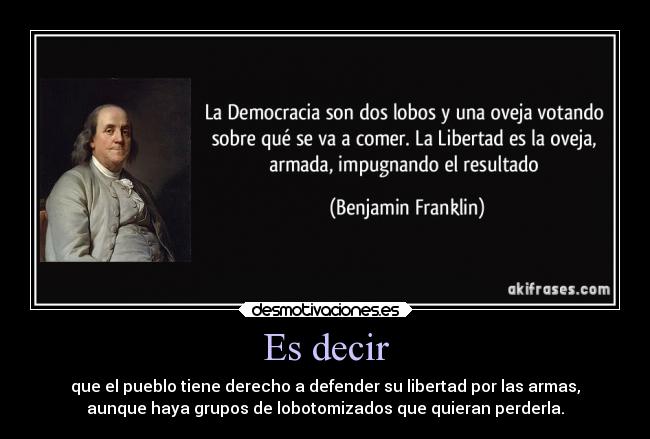 La Democracia son dos lobos y una oveja votando sobre qué se va a comer. La Libertad es la oveja, armada, impugnando el resultado

(Benjamin Franklin)

akifrases.com

desmotivaciones.es

Es decir

que el pueblo tiene derecho a defender su libertad por las armas, aunque haya grupos de lobotomizados que quieran perderla.